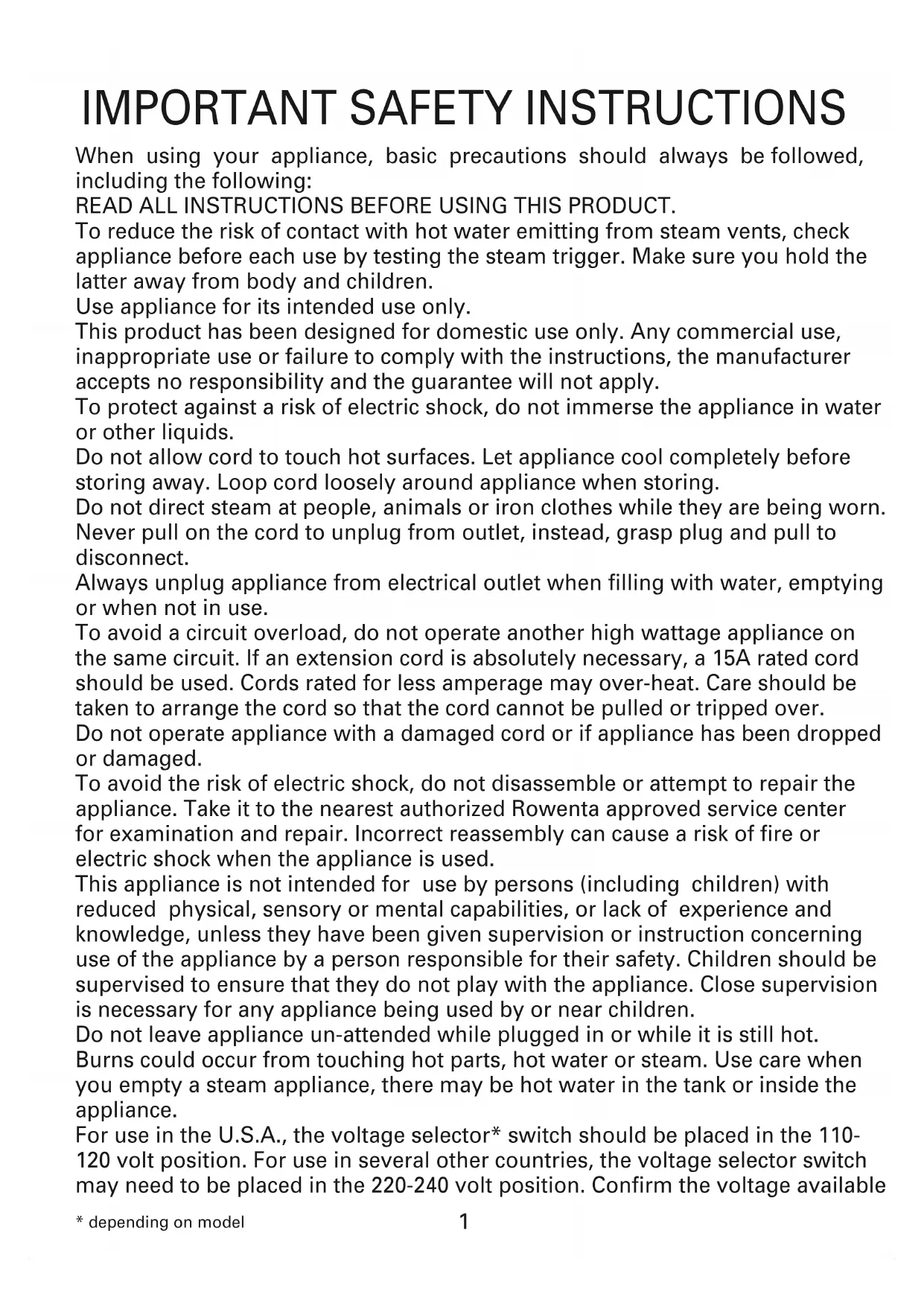 IMPORTANT SAFETY INSTRUCTIONS

When using your appliance, basic precautions should always be followed, including the following:
READ ALL INSTRUCTIONS BEFORE USING THIS PRODUCT.
To reduce the risk of contact with hot water emitting from steam vents, check appliance before each use by testing the steam trigger. Make sure you hold the latter away from body and children.
Use appliance for its intended use only.
This product has been designed for domestic use only. Any commercial use, inappropriate use or failure to comply with the instructions, the manufacturer accepts no responsibility and the guarantee will not apply.
To protect against a risk of electric shock, do not immerse the appliance in water or other liquids.
Do not allow cord to touch hot surfaces. Let appliance cool completely before storing away. Loop cord loosely around appliance when storing.
Do not direct steam at people, animals or iron clothes while they are being worn.
Never pull on the cord to unplug from outlet, instead, grasp plug and pull to disconnect.
Always unplug appliance from electrical outlet when filling with water, emptying or when not in use.
To avoid a circuit overload, do not operate another high wattage appliance on the same circuit. If an extension cord is absolutely necessary, a 15A rated cord should be used. Cords rated for less amperage may over-heat. Care should be taken to arrange the cord so that the cord cannot be pulled or tripped over.
Do not operate appliance with a damaged cord or if appliance has been dropped or damaged.
To avoid the risk of electric shock, do not disassemble or attempt to repair the appliance. Take it to the nearest authorized Rowenta approved service center for examination and repair. Incorrect reassembly can cause a risk of fire or electric shock when the appliance is used.
This appliance is not intended for use by persons (including children) with reduced physical, sensory or mental capabilities, or lack of experience and knowledge, unless they have been given supervision or instruction concerning use of the appliance by a person responsible for their safety. Children should be supervised to ensure that they do not play with the appliance. Close supervision is necessary for any appliance being used by or near children.
Do not leave appliance un-attended while plugged in or while it is still hot.
Burns could occur from touching hot parts, hot water or steam. Use care when you empty a steam appliance, there may be hot water in the tank or inside the appliance.
For use in the U.S.A., the voltage selector* switch should be placed in the 110-120 volt position. For use in several other countries, the voltage selector switch may need to be placed in the 220-240 volt position. Confirm the voltage available

* depending on model

1